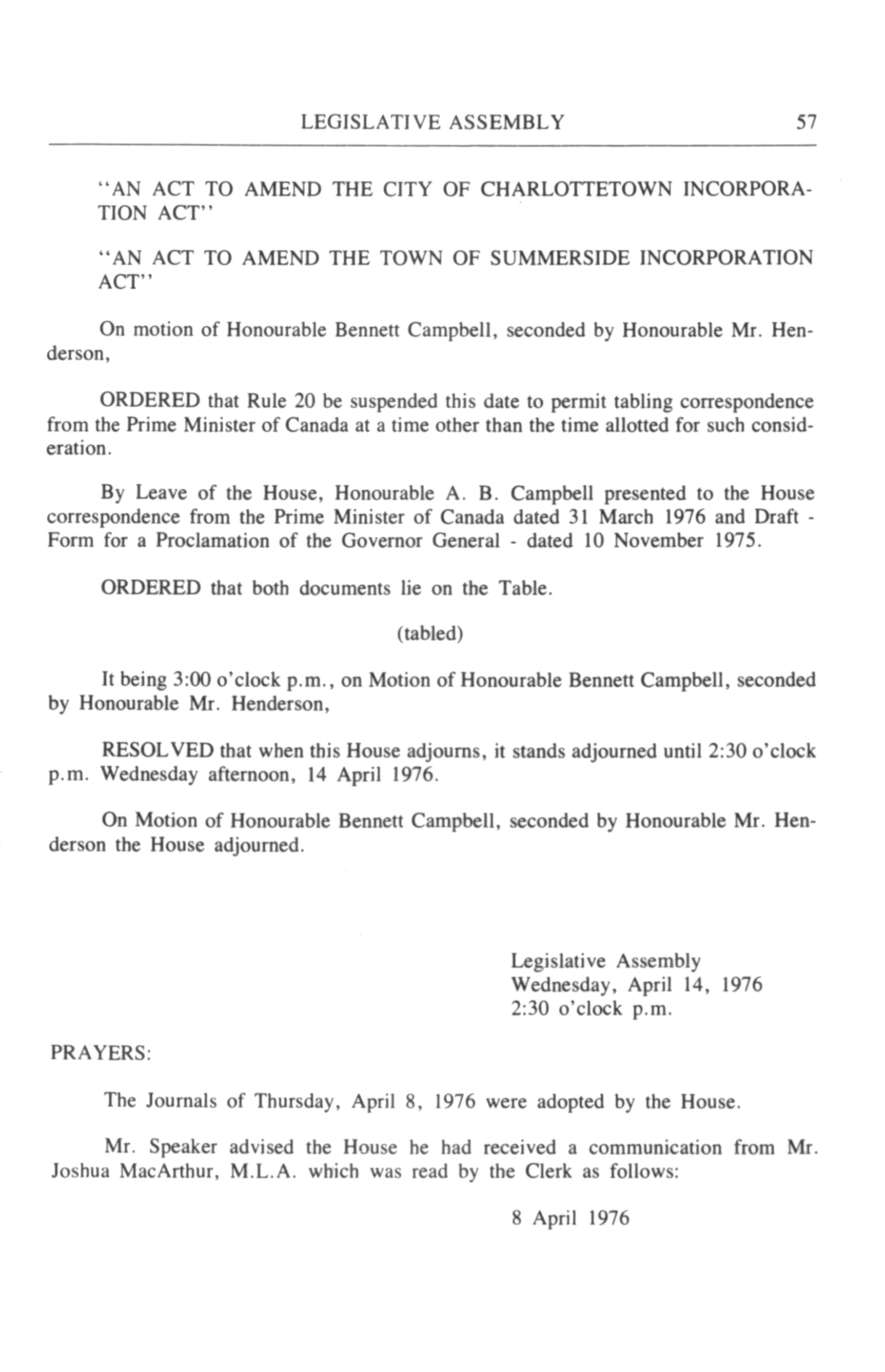 LEGISLATIVE ASSEMBLY 57

"AN ACT TO AMEND THE CITY OF CHARLOTTETOWN INCORPORATION ACT"

"AN ACT TO AMEND THE TOWN OF SUMMERSIDE INCORPORATION ACT"

On motion of Honourable Bennett Campbell, seconded by Honourable Mr. Henderson,

ORDERED that Rule 20 be suspended this date to permit tabling correspondence from the Prime Minister of Canada at a time other than the time allotted for such consideration.

By Leave of the House, Honourable A. B. Campbell presented to the House correspondence from the Prime Minister of Canada dated 31 March 1976 and Draft - Form for a Proclamation of the Governor General - dated 10 November 1975.

ORDERED that both documents lie on the Table.

(tabled)

It being 3:00 o'clock p.m., on Motion of Honourable Bennett Campbell, seconded by Honourable Mr. Henderson,

RESOLVED that when this House adjourns, it stands adjourned until 2:30 o'clock p.m. Wednesday afternoon, 14 April 1976.

On Motion of Honourable Bennett Campbell, seconded by Honourable Mr. Henderson the House adjourned.

Legislative Assembly
Wednesday, April 14, 1976
2:30 o'clock p.m.

PRAYERS:

The Journals of Thursday, April 8, 1976 were adopted by the House.

Mr. Speaker advised the House he had received a communication from Mr. Joshua MacArthur, M.L.A. which was read by the Clerk as follows:

8 April 1976